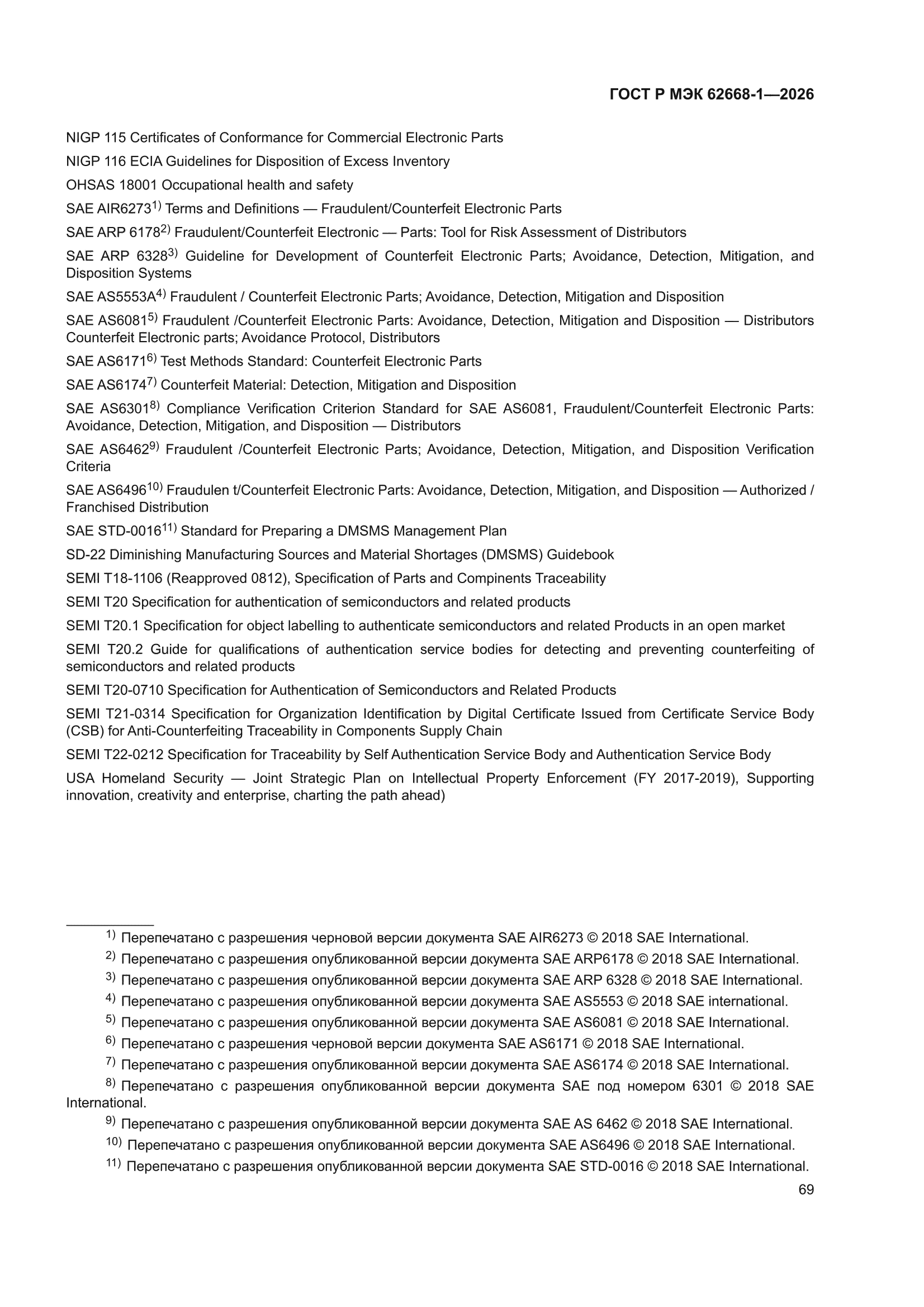 ГОСТ Р МЭК 62668-1—2026

NIGP 115 Certificates of Conformance for Commercial Electronic Parts

NIGP 116 ECIA Guidelines for Disposition of Excess Inventory

OHSAS 18001 Occupational health and safety

SAE AIR6273$^{1)}$ Terms and Definitions — Fraudulent/Counterfeit Electronic Parts

SAE ARP 6178$^{2)}$ Fraudulent/Counterfeit Electronic — Parts: Tool for Risk Assessment of Distributors

SAE ARP 6328$^{3)}$ Guideline for Development of Counterfeit Electronic Parts; Avoidance, Detection, Mitigation, and Disposition Systems

SAE AS5553A$^{4)}$ Fraudulent / Counterfeit Electronic Parts; Avoidance, Detection, Mitigation and Disposition

SAE AS6081$^{5)}$ Fraudulent /Counterfeit Electronic Parts: Avoidance, Detection, Mitigation and Disposition — Distributors Counterfeit Electronic parts; Avoidance Protocol, Distributors

SAE AS6171$^{6)}$ Test Methods Standard: Counterfeit Electronic Parts

SAE AS6174$^{7)}$ Counterfeit Material: Detection, Mitigation and Disposition

SAE AS6301$^{8)}$ Compliance Verification Criterion Standard for SAE AS6081, Fraudulent/Counterfeit Electronic Parts: Avoidance, Detection, Mitigation, and Disposition — Distributors

SAE AS6462$^{9)}$ Fraudulent /Counterfeit Electronic Parts; Avoidance, Detection, Mitigation, and Disposition Verification Criteria

SAE AS6496$^{10)}$ Fraudulen t/Counterfeit Electronic Parts: Avoidance, Detection, Mitigation, and Disposition — Authorized / Franchised Distribution

SAE STD-0016$^{11)}$ Standard for Preparing a DMSMS Management Plan

SD-22 Diminishing Manufacturing Sources and Material Shortages (DMSMS) Guidebook

SEMI T18-1106 (Reapproved 0812), Specification of Parts and Compinents Traceability

SEMI T20 Specification for authentication of semiconductors and related products

SEMI T20.1 Specification for object labelling to authenticate semiconductors and related Products in an open market

SEMI T20.2 Guide for qualifications of authentication service bodies for detecting and preventing counterfeiting of semiconductors and related products

SEMI T20-0710 Specification for Authentication of Semiconductors and Related Products

SEMI T21-0314 Specification for Organization Identification by Digital Certificate Issued from Certificate Service Body (CSB) for Anti-Counterfeiting Traceability in Components Supply Chain

SEMI T22-0212 Specification for Traceability by Self Authentication Service Body and Authentication Service Body

USA Homeland Security — Joint Strategic Plan on Intellectual Property Enforcement (FY 2017-2019), Supporting innovation, creativity and enterprise, charting the path ahead)

$^{1)}$ Перепечатано с разрешения черновой версии документа SAE AIR6273 © 2018 SAE International.

$^{2)}$ Перепечатано с разрешения опубликованной версии документа SAE ARP6178 © 2018 SAE International.

$^{3)}$ Перепечатано с разрешения опубликованной версии документа SAE ARP 6328 © 2018 SAE International.

$^{4)}$ Перепечатано с разрешения опубликованной версии документа SAE AS5553 © 2018 SAE international.

$^{5)}$ Перепечатано с разрешения опубликованной версии документа SAE AS6081 © 2018 SAE International.

$^{6)}$ Перепечатано с разрешения черновой версии документа SAE AS6171 © 2018 SAE International.

$^{7)}$ Перепечатано с разрешения опубликованной версии документа SAE AS6174 © 2018 SAE International.

$^{8)}$ Перепечатано с разрешения опубликованной версии документа SAE под номером 6301 © 2018 SAE International.

$^{9)}$ Перепечатано с разрешения опубликованной версии документа SAE AS 6462 © 2018 SAE International.

$^{10)}$ Перепечатано с разрешения опубликованной версии документа SAE AS6496 © 2018 SAE International.

$^{11)}$ Перепечатано с разрешения опубликованной версии документа SAE STD-0016 © 2018 SAE International.

69